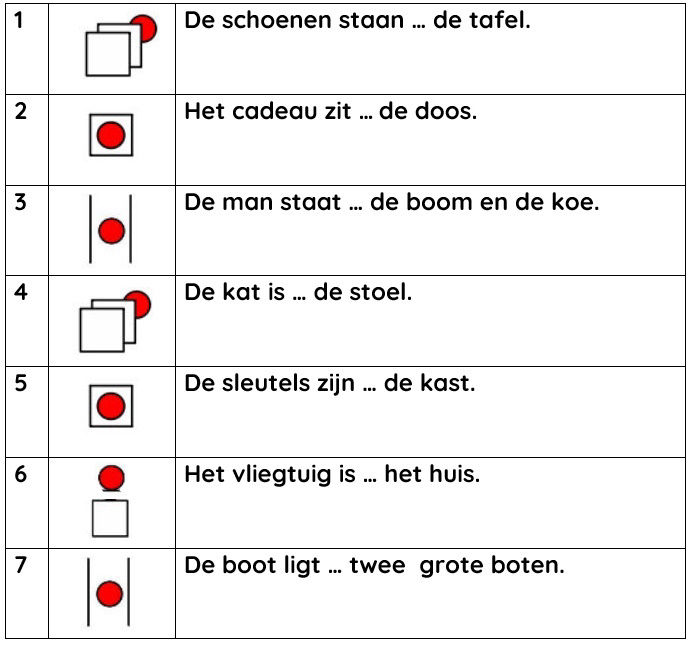 | 1 | | De schoenen staan … de tafel. |
|---|---|---|
| 2 | | Het cadeau zit … de doos. |
| 3 | | De man staat … de boom en de koe. |
| 4 | | De kat is … de stoel. |
| 5 | | De sleutels zijn … de kast. |
| 6 | | Het vliegtuig is … het huis. |
| 7 | | De boot ligt … twee grote boten. |